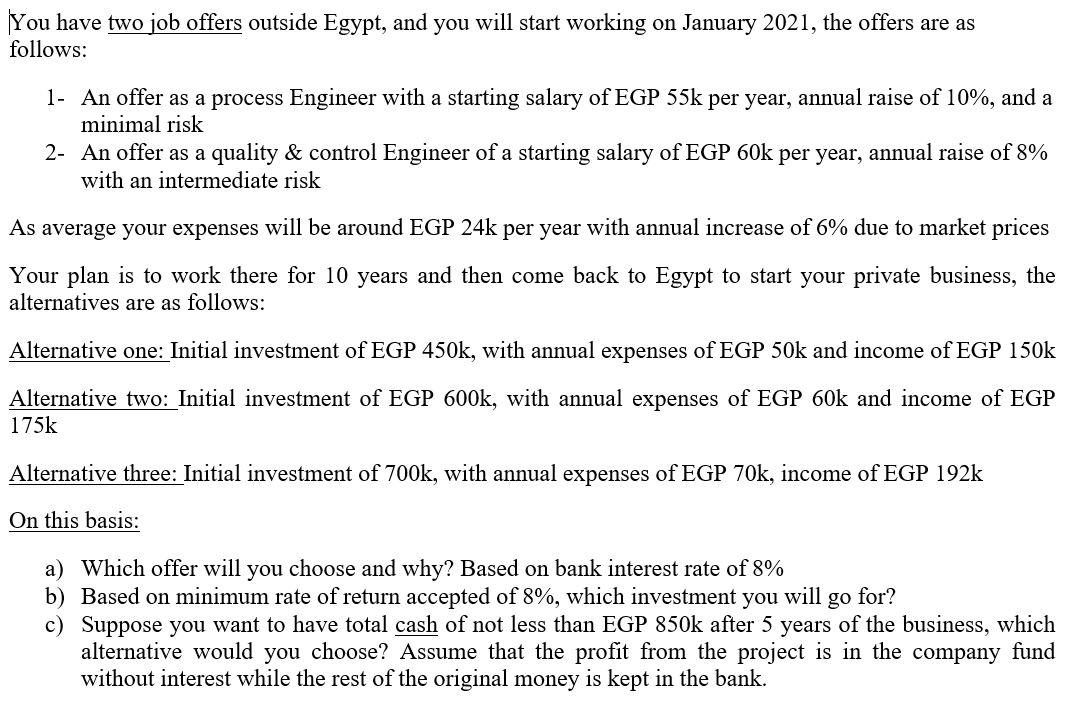 You have two job offers outside Egypt, and you will start working on January 2021, the offers are as follows:

1- An offer as a process Engineer with a starting salary of EGP 55k per year, annual raise of 10%, and a minimal risk
2- An offer as a quality & control Engineer of a starting salary of EGP 60k per year, annual raise of 8% with an intermediate risk

As average your expenses will be around EGP 24k per year with annual increase of 6% due to market prices

Your plan is to work there for 10 years and then come back to Egypt to start your private business, the alternatives are as follows:

Alternative one: Initial investment of EGP 450k, with annual expenses of EGP 50k and income of EGP 150k

Alternative two: Initial investment of EGP 600k, with annual expenses of EGP 60k and income of EGP 175k

Alternative three: Initial investment of 700k, with annual expenses of EGP 70k, income of EGP 192k

On this basis:

a) Which offer will you choose and why? Based on bank interest rate of 8%
b) Based on minimum rate of return accepted of 8%, which investment you will go for?
c) Suppose you want to have total cash of not less than EGP 850k after 5 years of the business, which alternative would you choose? Assume that the profit from the project is in the company fund without interest while the rest of the original money is kept in the bank.